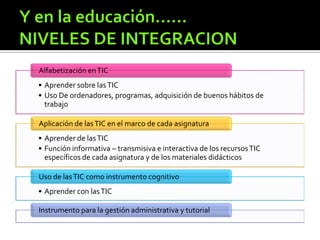 Y en la educación……
NIVELES DE INTEGRACION

Alfabetización en TIC

• Aprender sobre las TIC
• Uso De ordenadores, programas, adquisición de buenos hábitos de trabajo

Aplicación de las TIC en el marco de cada asignatura

• Aprender de las TIC
• Función informativa – transmisiva e interactiva de los recursos TIC específicos de cada asignatura y de los materiales didácticos

Uso de las TIC como instrumento cognitivo

• Aprender con las TIC

Instrumento para la gestión administrativa y tutorial